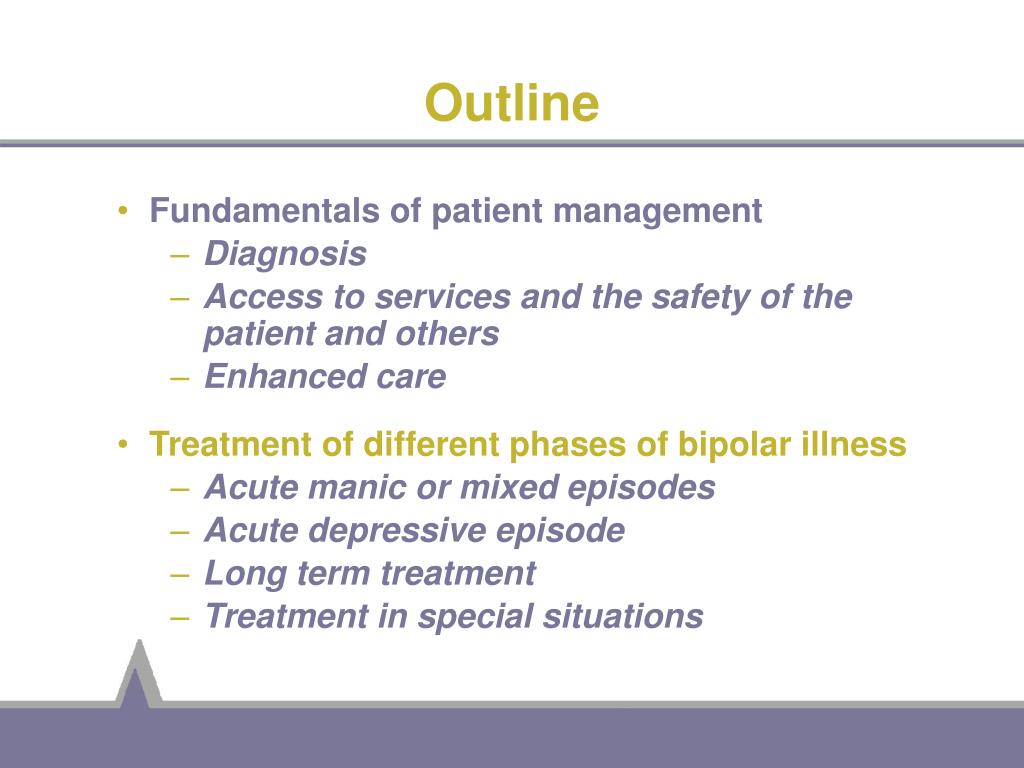 Outline

• Fundamentals of patient management
– Diagnosis
– Access to services and the safety of the patient and others
– Enhanced care

• Treatment of different phases of bipolar illness
– Acute manic or mixed episodes
– Acute depressive episode
– Long term treatment
– Treatment in special situations